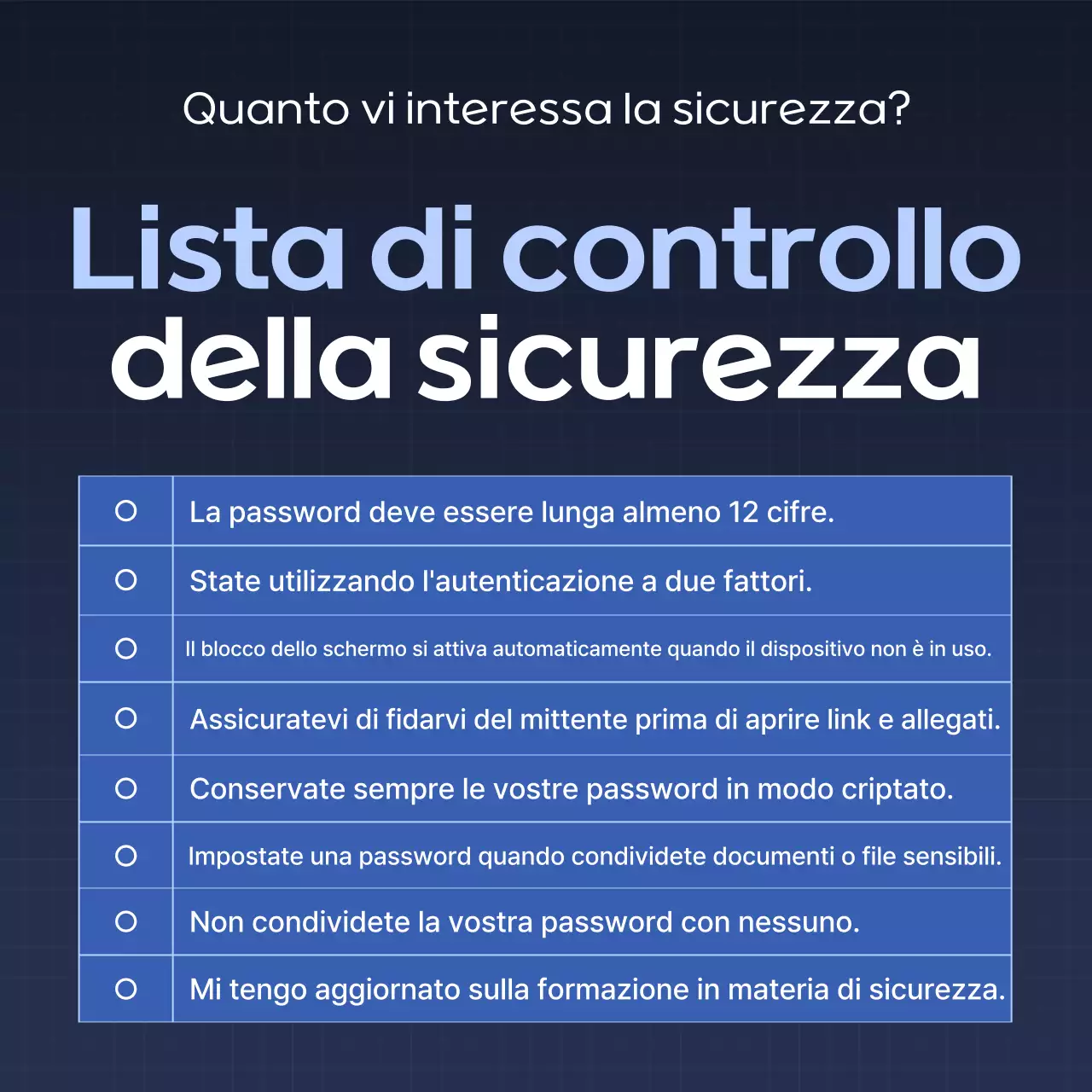 Quanto vi interessa la sicurezza?

Lista di controllo della sicurezza

| | |
|---|---|
| ○ | La password deve essere lunga almeno 12 cifre. |
| ○ | State utilizzando l'autenticazione a due fattori. |
| ○ | Il blocco dello schermo si attiva automaticamente quando il dispositivo non è in uso. |
| ○ | Assicuratevi di fidarvi del mittente prima di aprire link e allegati. |
| ○ | Conservate sempre le vostre password in modo criptato. |
| ○ | Impostate una password quando condividete documenti o file sensibili. |
| ○ | Non condividete la vostra password con nessuno. |
| ○ | Mi tengo aggiornato sulla formazione in materia di sicurezza. |